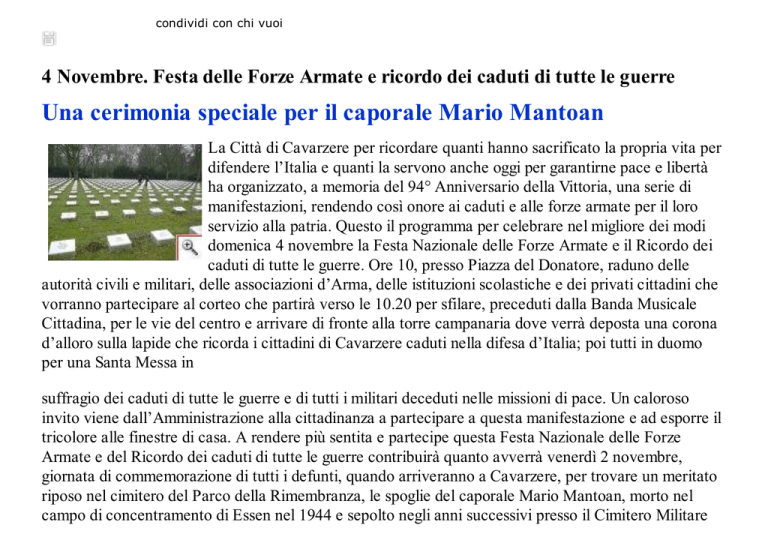 condividi con chi vuoi

4 Novembre. Festa delle Forze Armate e ricordo dei caduti di tutte le guerre

Una cerimonia speciale per il caporale Mario Mantoan

La Città di Cavarzere per ricordare quanti hanno sacrificato la propria vita per difendere l'Italia e quanti la servono anche oggi per garantirne pace e libertà ha organizzato, a memoria del 94° Anniversario della Vittoria, una serie di manifestazioni, rendendo così onore ai caduti e alle forze armate per il loro servizio alla patria. Questo il programma per celebrare nel migliore dei modi domenica 4 novembre la Festa Nazionale delle Forze Armate e il Ricordo dei caduti di tutte le guerre. Ore 10, presso Piazza del Donatore, raduno delle autorità civili e militari, delle associazioni d'Arma, delle istituzioni scolastiche e dei privati cittadini che vorranno partecipare al corteo che partirà verso le 10.20 per sfilare, preceduti dalla Banda Musicale Cittadina, per le vie del centro e arrivare di fronte alla torre campanaria dove verrà deposta una corona d'alloro sulla lapide che ricorda i cittadini di Cavarzere caduti nella difesa d'Italia; poi tutti in duomo per una Santa Messa in

suffragio dei caduti di tutte le guerre e di tutti i militari deceduti nelle missioni di pace. Un caloroso invito viene dall'Amministrazione alla cittadinanza a partecipare a questa manifestazione e ad esporre il tricolore alle finestre di casa. A rendere più sentita e partecipe questa Festa Nazionale delle Forze Armate e del Ricordo dei caduti di tutte le guerre contribuirà quanto avverrà venerdì 2 novembre, giornata di commemorazione di tutti i defunti, quando arriveranno a Cavarzere, per trovare un meritato riposo nel cimitero del Parco della Rimembranza, le spoglie del caporale Mario Mantoan, morto nel campo di concentramento di Essen nel 1944 e sepolto negli anni successivi presso il Cimitero Militare